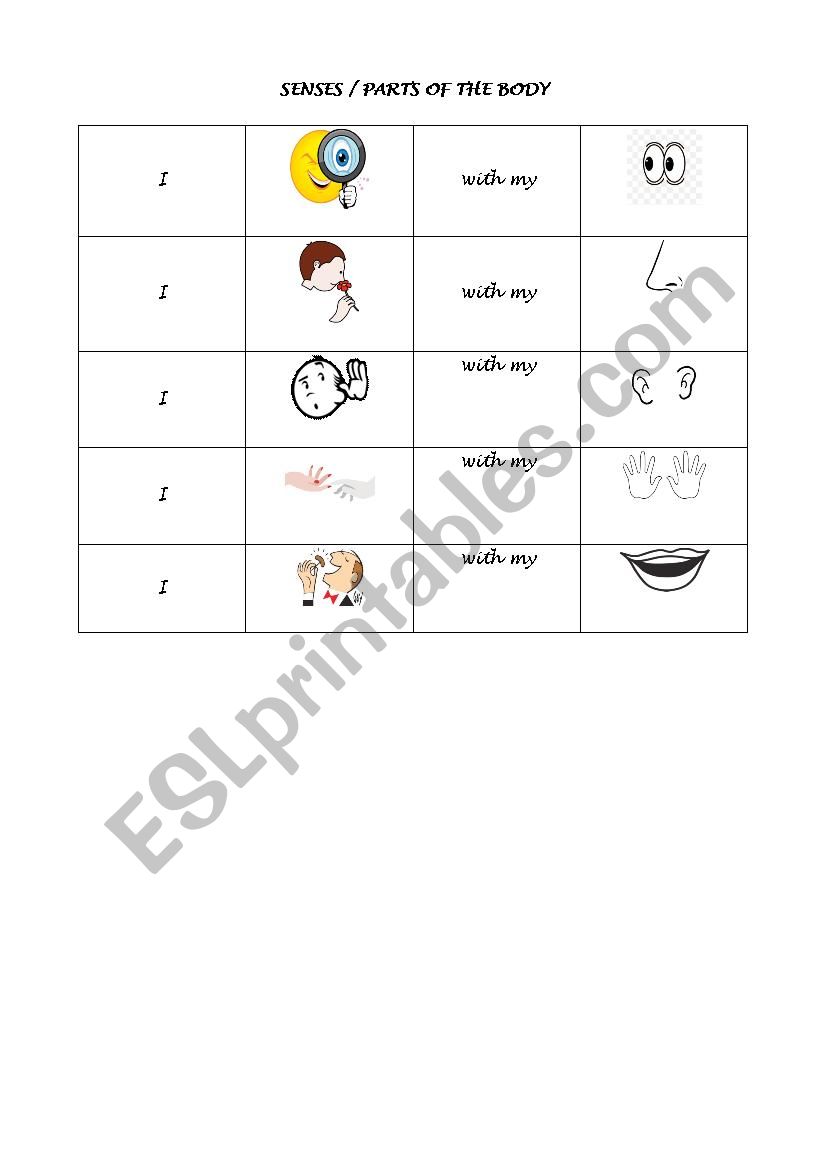 SENSES / PARTS OF THE BODY

| I | | with my | |
|---|---|---|---|
| I | | with my | |
| I | | with my | |
| I | | with my | |
| I | | with my | |

ESLprintables.com